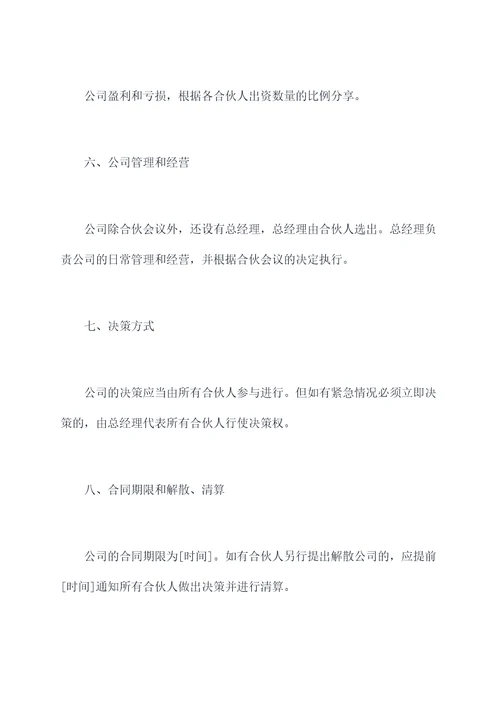 公司盈利和亏损，根据各合伙人出资数量的比例分享。

六、公司管理和经营

公司除合伙会议外，还设有总经理，总经理由合伙人选出。总经理负责公司的日常管理和经营，并根据合伙会议的决定执行。

七、决策方式

公司的决策应当由所有合伙人参与进行。但如有紧急情况必须立即决策的，由总经理代表所有合伙人行使决策权。

八、合同期限和解散、清算

公司的合同期限为[时间]。如有合伙人另行提出解散公司的，应提前[时间]通知所有合伙人做出决策并进行清算。